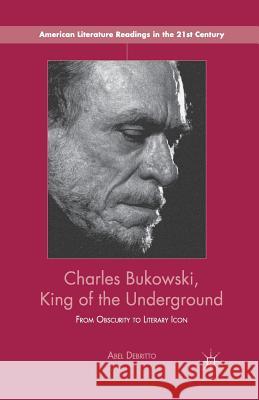 American Literature Readings in the 21st Century

Charles Bukowski, King of the Underground

From Obscurity to Literary Icon

Abel Debritto

Kraina Książek